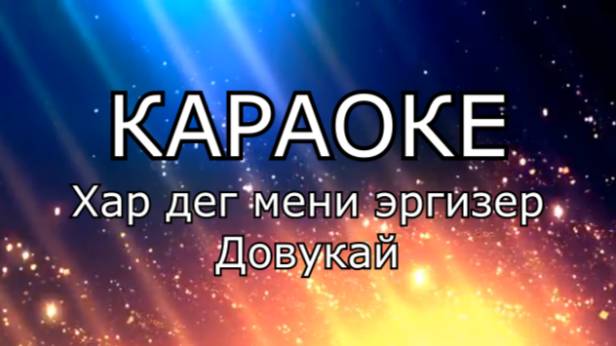 КАРАОКЕ
Хар дег мени эргизер
Довукай